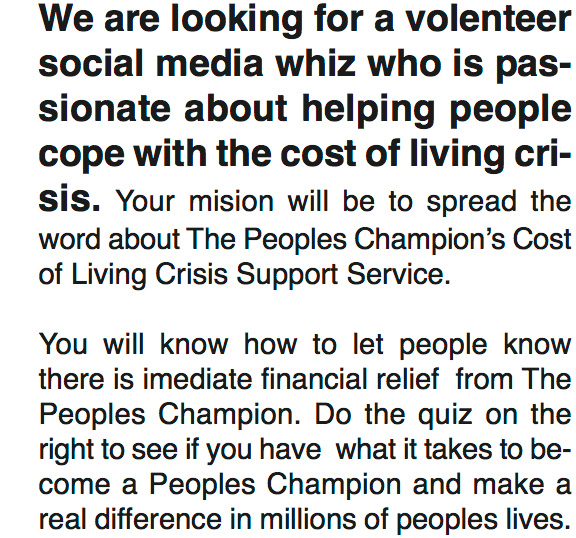 We are looking for a volenteer social media whiz who is passionate about helping people cope with the cost of living crisis. Your mision will be to spread the word about The Peoples Champion's Cost of Living Crisis Support Service.

You will know how to let people know there is imediate financial relief  from The Peoples Champion. Do the quiz on the right to see if you have  what it takes to become a Peoples Champion and make a real difference in millions of peoples lives.